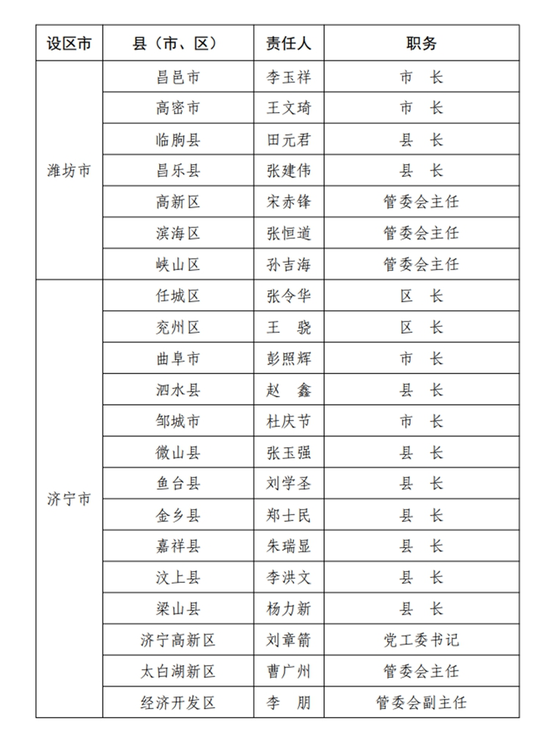 | 设区市 | 县（市、区） | 责任人 | 职务 |
|---|---|---|---|
| 潍坊市 | 昌邑市 | 李玉祥 | 市　长 |
| | 高密市 | 王文琦 | 市　长 |
| | 临朐县 | 田元君 | 县　长 |
| | 昌乐县 | 张建伟 | 县　长 |
| | 高新区 | 宋赤锋 | 管委会主任 |
| | 滨海区 | 张恒道 | 管委会主任 |
| | 峡山区 | 孙吉海 | 管委会主任 |
| 济宁市 | 任城区 | 张令华 | 区　长 |
| | 兖州区 | 王　骁 | 区　长 |
| | 曲阜市 | 彭照辉 | 市　长 |
| | 泗水县 | 赵　鑫 | 县　长 |
| | 邹城市 | 杜庆节 | 市　长 |
| | 微山县 | 张玉强 | 县　长 |
| | 鱼台县 | 刘学圣 | 县　长 |
| | 金乡县 | 郑士民 | 县　长 |
| | 嘉祥县 | 朱瑞显 | 县　长 |
| | 汶上县 | 李洪文 | 县　长 |
| | 梁山县 | 杨力新 | 县　长 |
| | 济宁高新区 | 刘章箭 | 党工委书记 |
| | 太白湖新区 | 曹广州 | 管委会主任 |
| | 经济开发区 | 李　朋 | 管委会副主任 |